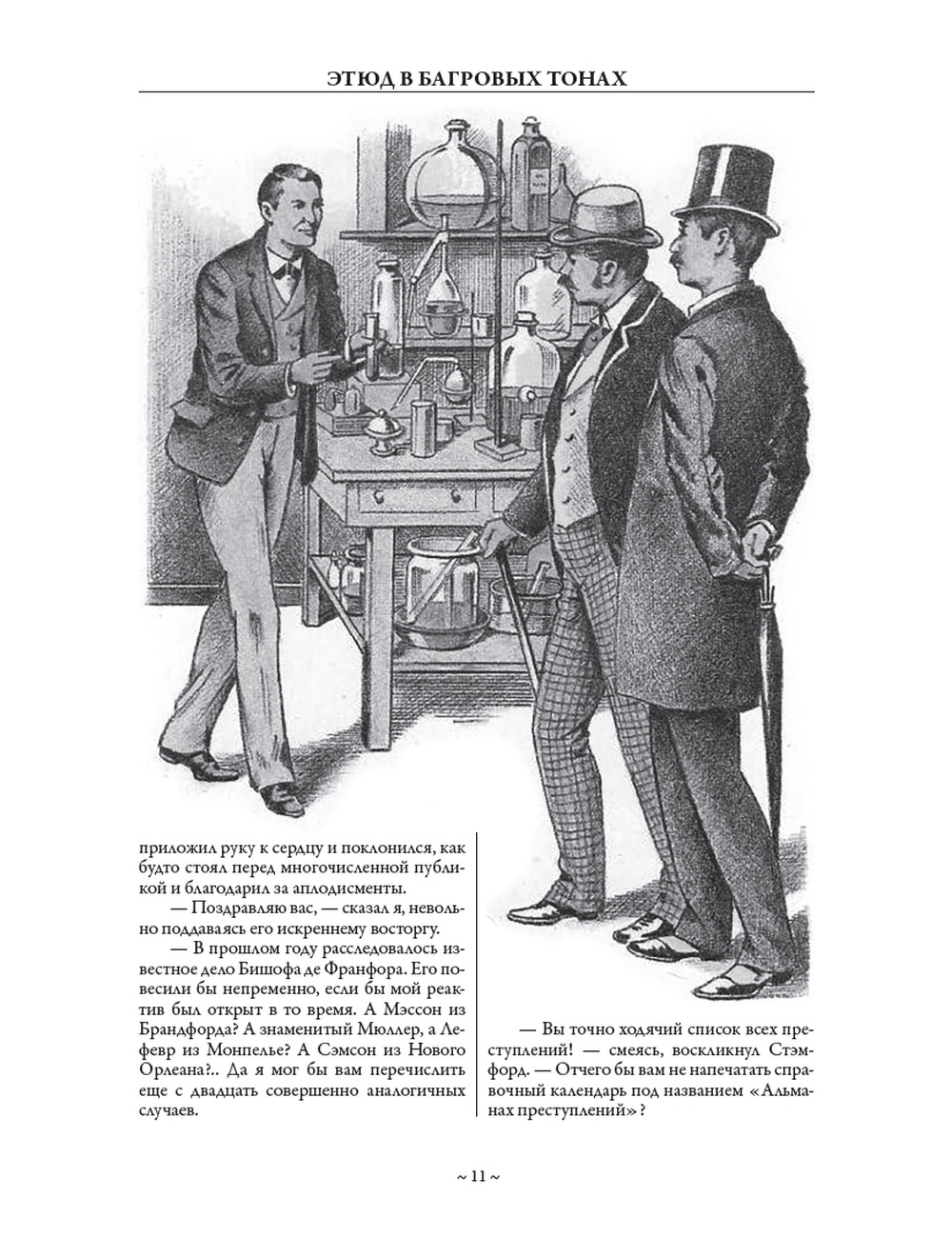 ЭТЮД В БАГРОВЫХ ТОНАХ

приложил руку к сердцу и поклонился, как будто стоял перед многочисленной публикой и благодарил за аплодисменты.

— Поздравляю вас, — сказал я, невольно поддаваясь его искреннему восторгу.

— В прошлом году расследовалось известное дело Бишофа де Франфора. Его повесили бы непременно, если бы мой реактив был открыт в то время. А Мэссон из Брандфорда? А знаменитый Мюллер, а Лефевр из Монпелье? А Сэмсон из Нового Орлеана?.. Да я мог бы вам перечислить еще с двадцать совершенно аналогичных случаев.

— Вы точно ходячий список всех преступлений! — смеясь, воскликнул Стэмфорд. — Отчего бы вам не напечатать справочный календарь под названием «Альманах преступлений»?

~ 11 ~